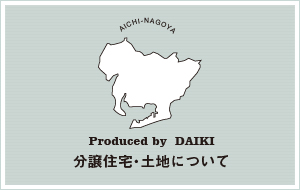 AICHI-NAGOYA

Produced by DAIKI

分譲住宅・土地について